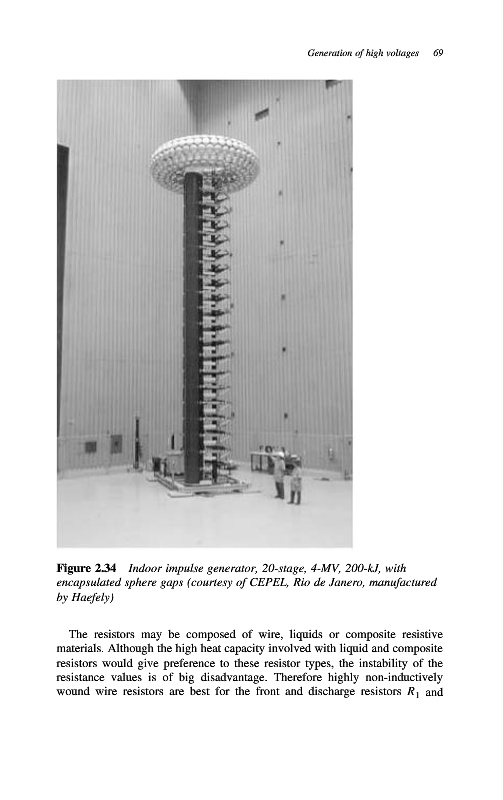 Generation of high voltages 69

Figure 2.34 Indoor impulse generator, 20-stage, 4-MV, 200-kJ, with encapsulated sphere gaps (courtesy of CEPEL, Rio de Janero, manufactured by Haefely)

The resistors may be composed of wire, liquids or composite resistive materials. Although the high heat capacity involved with liquid and composite resistors would give preference to these resistor types, the instability of the resistance values is of big disadvantage. Therefore highly non-inductively wound wire resistors are best for the front and discharge resistors $R_1$ and